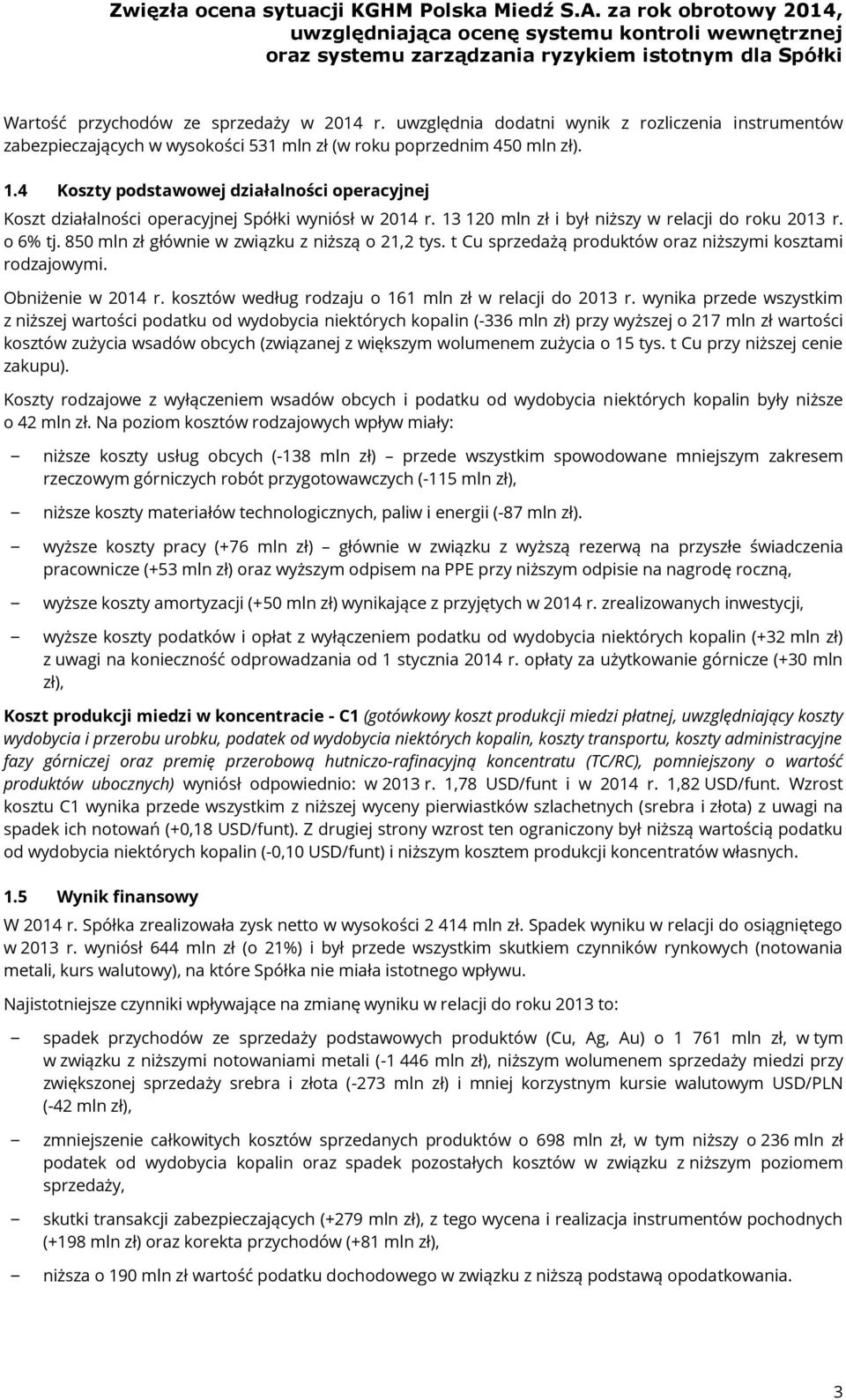 Zwięzła ocena sytuacji KGHM Polska Miedź S.A. za rok obrotowy 2014, uwzględniająca ocenę systemu kontroli wewnętrznej oraz systemu zarządzania ryzykiem istotnym dla Spółki

Wartość przychodów ze sprzedaży w 2014 r. uwzględnia dodatni wynik z rozliczenia instrumentów zabezpieczających w wysokości 531 mln zł (w roku poprzednim 450 mln zł).

1.4 Koszty podstawowej działalności operacyjnej

Koszt działalności operacyjnej Spółki wyniósł w 2014 r. 13 120 mln zł i był niższy w relacji do roku 2013 r. o 6% tj. 850 mln zł głównie w związku z niższą o 21,2 tys. t Cu sprzedażą produktów oraz niższymi kosztami rodzajowymi.

Obniżenie w 2014 r. kosztów według rodzaju o 161 mln zł w relacji do 2013 r. wynika przede wszystkim z niższej wartości podatku od wydobycia niektórych kopalin (-336 mln zł) przy wyższej o 217 mln zł wartości kosztów zużycia wsadów obcych (związanej z większym wolumenem zużycia o 15 tys. t Cu przy niższej cenie zakupu).

Koszty rodzajowe z wyłączeniem wsadów obcych i podatku od wydobycia niektórych kopalin były niższe o 42 mln zł. Na poziom kosztów rodzajowych wpływ miały:

– niższe koszty usług obcych (-138 mln zł) – przede wszystkim spowodowane mniejszym zakresem rzeczowym górniczych robót przygotowawczych (-115 mln zł),

– niższe koszty materiałów technologicznych, paliw i energii (-87 mln zł).

– wyższe koszty pracy (+76 mln zł) – głównie w związku z wyższą rezerwą na przyszłe świadczenia pracownicze (+53 mln zł) oraz wyższym odpisem na PPE przy niższym odpisie na nagrodę roczną,

– wyższe koszty amortyzacji (+50 mln zł) wynikające z przyjętych w 2014 r. zrealizowanych inwestycji,

– wyższe koszty podatków i opłat z wyłączeniem podatku od wydobycia niektórych kopalin (+32 mln zł) z uwagi na konieczność odprowadzania od 1 stycznia 2014 r. opłaty za użytkowanie górnicze (+30 mln zł),

Koszt produkcji miedzi w koncentracie - C1 (gotówkowy koszt produkcji miedzi płatnej, uwzględniający koszty wydobycia i przerobu urobku, podatek od wydobycia niektórych kopalin, koszty transportu, koszty administracyjne fazy górniczej oraz premię przerobową hutniczo-rafinacyjną koncentratu (TC/RC), pomniejszony o wartość produktów ubocznych) wyniósł odpowiednio: w 2013 r. 1,78 USD/funt i w 2014 r. 1,82 USD/funt. Wzrost kosztu C1 wynika przede wszystkim z niższej wyceny pierwiastków szlachetnych (srebra i złota) z uwagi na spadek ich notowań (+0,18 USD/funt). Z drugiej strony wzrost ten ograniczony był niższą wartością podatku od wydobycia niektórych kopalin (-0,10 USD/funt) i niższym kosztem produkcji koncentratów własnych.

1.5 Wynik finansowy

W 2014 r. Spółka zrealizowała zysk netto w wysokości 2 414 mln zł. Spadek wyniku w relacji do osiągniętego w 2013 r. wyniósł 644 mln zł (o 21%) i był przede wszystkim skutkiem czynników rynkowych (notowania metali, kurs walutowy), na które Spółka nie miała istotnego wpływu.

Najistotniejsze czynniki wpływające na zmianę wyniku w relacji do roku 2013 to:

– spadek przychodów ze sprzedaży podstawowych produktów (Cu, Ag, Au) o 1 761 mln zł, w tym w związku z niższymi notowaniami metali (-1 446 mln zł), niższym wolumenem sprzedaży miedzi przy zwiększonej sprzedaży srebra i złota (-273 mln zł) i mniej korzystnym kursie walutowym USD/PLN (-42 mln zł),

– zmniejszenie całkowitych kosztów sprzedanych produktów o 698 mln zł, w tym niższy o 236 mln zł podatek od wydobycia kopalin oraz spadek pozostałych kosztów w związku z niższym poziomem sprzedaży,

– skutki transakcji zabezpieczających (+279 mln zł), z tego wycena i realizacja instrumentów pochodnych (+198 mln zł) oraz korekta przychodów (+81 mln zł),

– niższa o 190 mln zł wartość podatku dochodowego w związku z niższą podstawą opodatkowania.

3